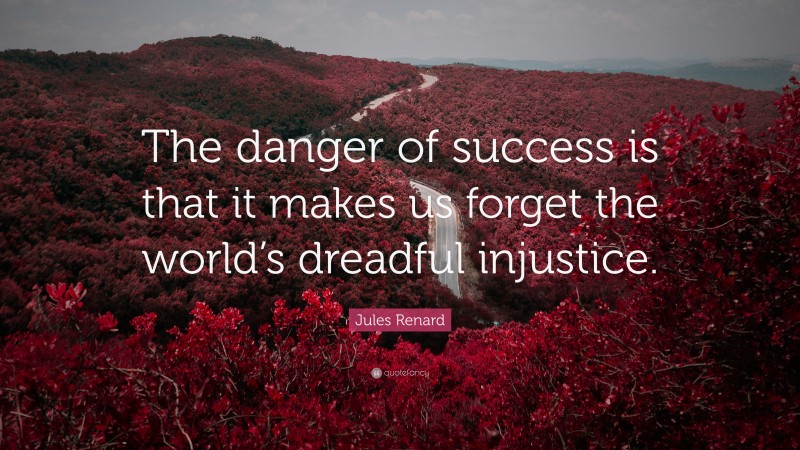 The danger of success is that it makes us forget the world's dreadful injustice.

Jules Renard

quotefancy